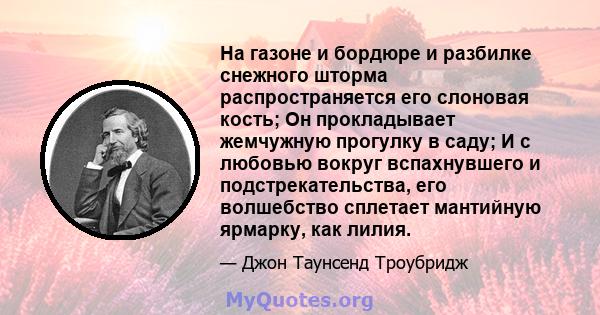 На газоне и бордюре и разбилке снежного шторма распространяется его слоновая кость; Он прокладывает жемчужную прогулку в саду; И с любовью вокруг вспахнувшего и подстрекательства, его волшебство сплетает мантийную ярмарку, как лилия.

— Джон Таунсенд Троубридж

MyQuotes.org